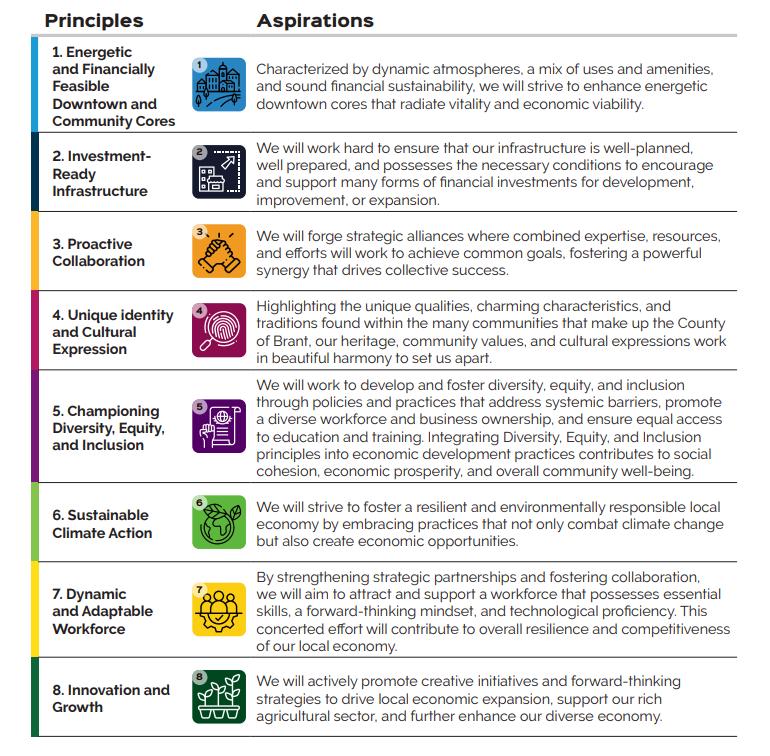 | Principles | | Aspirations |
|---|---|---|
| 1. Energetic and Financially Feasible Downtown and Community Cores | 1 | Characterized by dynamic atmospheres, a mix of uses and amenities, and sound financial sustainability, we will strive to enhance energetic downtown cores that radiate vitality and economic viability. |
| 2. Investment-Ready Infrastructure | 2 | We will work hard to ensure that our infrastructure is well-planned, well prepared, and possesses the necessary conditions to encourage and support many forms of financial investments for development, improvement, or expansion. |
| 3. Proactive Collaboration | 3 | We will forge strategic alliances where combined expertise, resources, and efforts will work to achieve common goals, fostering a powerful synergy that drives collective success. |
| 4. Unique identity and Cultural Expression | 4 | Highlighting the unique qualities, charming characteristics, and traditions found within the many communities that make up the County of Brant, our heritage, community values, and cultural expressions work in beautiful harmony to set us apart. |
| 5. Championing Diversity, Equity, and Inclusion | 5 | We will work to develop and foster diversity, equity, and inclusion through policies and practices that address systemic barriers, promote a diverse workforce and business ownership, and ensure equal access to education and training. Integrating Diversity, Equity, and Inclusion principles into economic development practices contributes to social cohesion, economic prosperity, and overall community well-being. |
| 6. Sustainable Climate Action | 6 | We will strive to foster a resilient and environmentally responsible local economy by embracing practices that not only combat climate change but also create economic opportunities. |
| 7. Dynamic and Adaptable Workforce | 7 | By strengthening strategic partnerships and fostering collaboration, we will aim to attract and support a workforce that possesses essential skills, a forward-thinking mindset, and technological proficiency. This concerted effort will contribute to overall resilience and competitiveness of our local economy. |
| 8. Innovation and Growth | 8 | We will actively promote creative initiatives and forward-thinking strategies to drive local economic expansion, support our rich agricultural sector, and further enhance our diverse economy. |